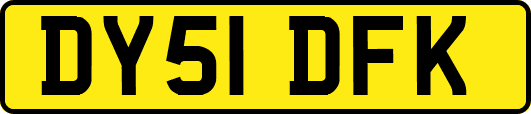 DY51 DFK